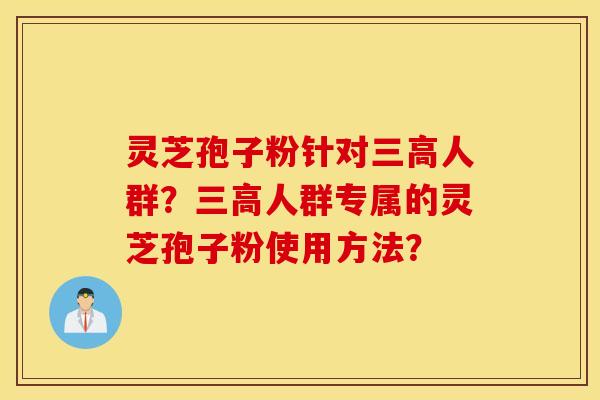 灵芝孢子粉针对三高人群？三高人群专属的灵芝孢子粉使用方法？